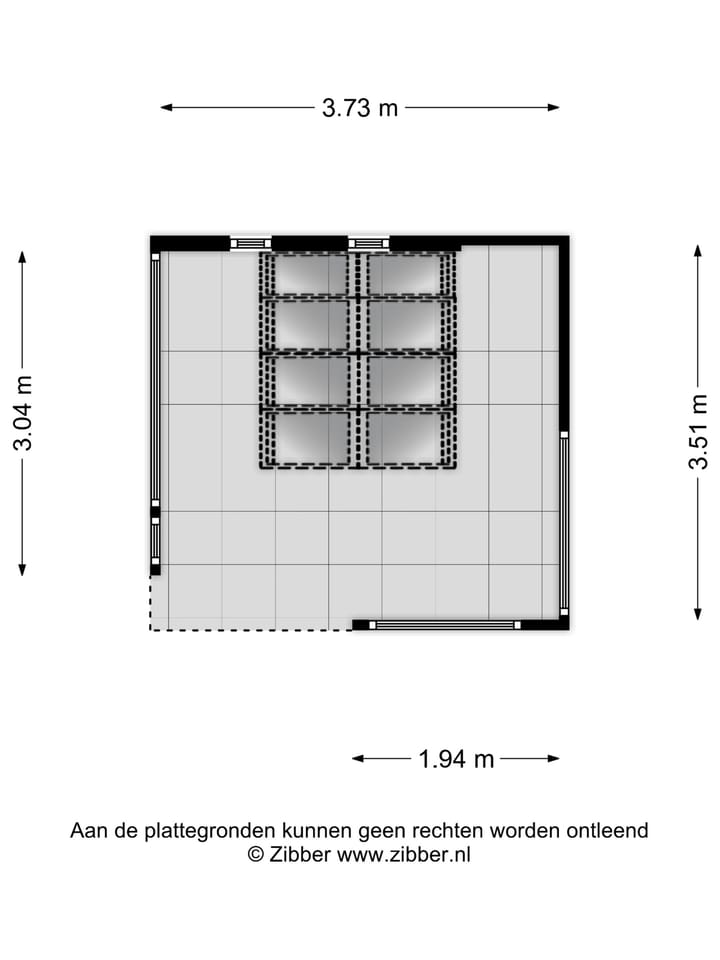 3.73 m

3.04 m

3.51 m

1.94 m

Aan de plattegronden kunnen geen rechten worden ontleend
© Zibber www.zibber.nl